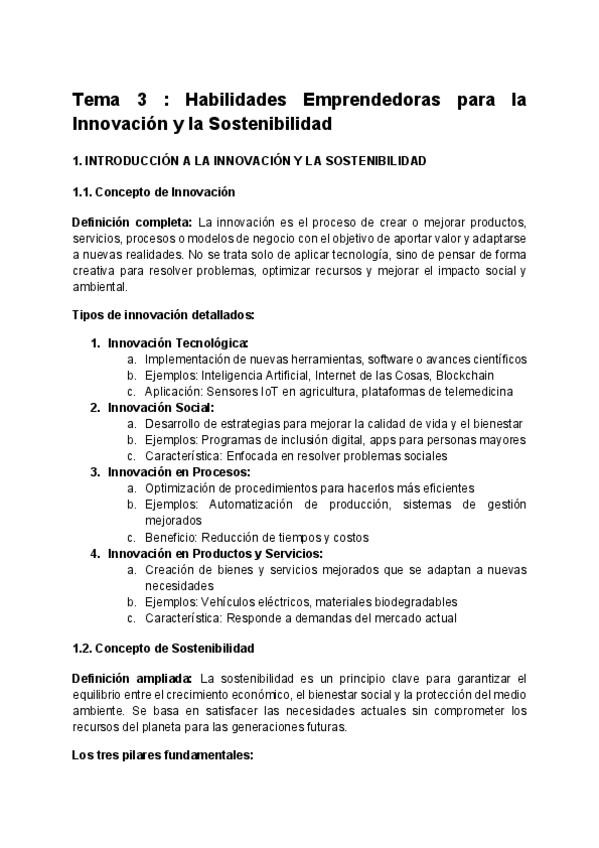 Tema 3 : Habilidades Emprendedoras para la Innovación y la Sostenibilidad

1. INTRODUCCIÓN A LA INNOVACIÓN Y LA SOSTENIBILIDAD

1.1. Concepto de Innovación

Definición completa: La innovación es el proceso de crear o mejorar productos, servicios, procesos o modelos de negocio con el objetivo de aportar valor y adaptarse a nuevas realidades. No se trata solo de aplicar tecnología, sino de pensar de forma creativa para resolver problemas, optimizar recursos y mejorar el impacto social y ambiental.

Tipos de innovación detallados:

1. Innovación Tecnológica:
a. Implementación de nuevas herramientas, software o avances científicos
b. Ejemplos: Inteligencia Artificial, Internet de las Cosas, Blockchain
c. Aplicación: Sensores IoT en agricultura, plataformas de telemedicina
2. Innovación Social:
a. Desarrollo de estrategias para mejorar la calidad de vida y el bienestar
b. Ejemplos: Programas de inclusión digital, apps para personas mayores
c. Característica: Enfocada en resolver problemas sociales
3. Innovación en Procesos:
a. Optimización de procedimientos para hacerlos más eficientes
b. Ejemplos: Automatización de producción, sistemas de gestión mejorados
c. Beneficio: Reducción de tiempos y costos
4. Innovación en Productos y Servicios:
a. Creación de bienes y servicios mejorados que se adaptan a nuevas necesidades
b. Ejemplos: Vehículos eléctricos, materiales biodegradables
c. Característica: Responde a demandas del mercado actual

1.2. Concepto de Sostenibilidad

Definición ampliada: La sostenibilidad es un principio clave para garantizar el equilibrio entre el crecimiento económico, el bienestar social y la protección del medio ambiente. Se basa en satisfacer las necesidades actuales sin comprometer los recursos del planeta para las generaciones futuras.

Los tres pilares fundamentales: